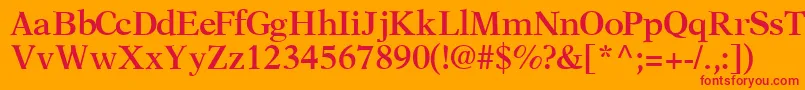 AaBbCcDdEeFfGgHhIiJjKkLlMmNnOoPpQqRrSsTtUu
VvWwXxYyZz1234567890(!@#$%?&[*^;=+-/.,:]
fontsforyou.com